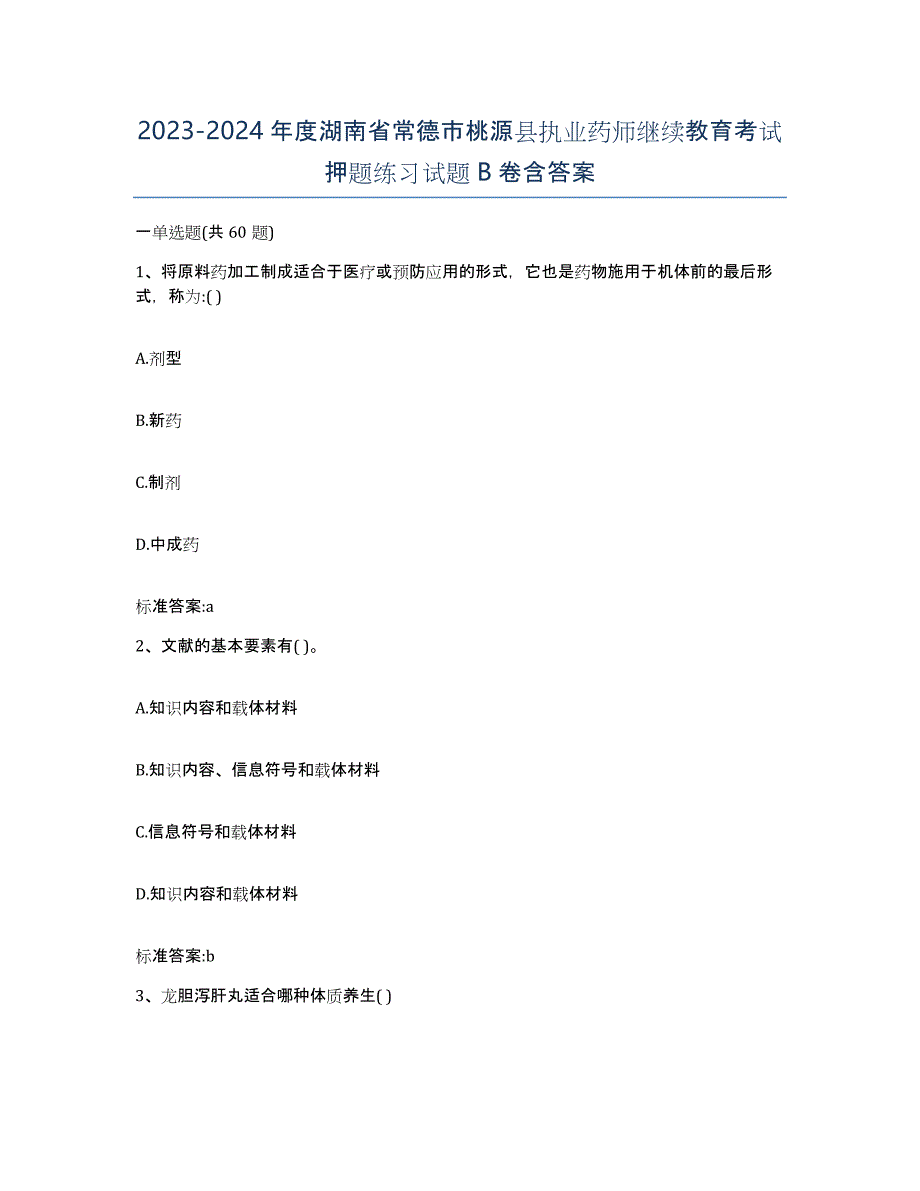 2023-2024 年度湖南省常德市桃源县执业药师继续教育考试押题练习试题 B 卷含答案

一单选题(共 60 题)

1、将原料药加工制成适合于医疗或预防应用的形式，它也是药物施用于机体前的最后形式，称为:( )

A.剂型

B.新药

C.制剂

D.中成药

标准答案:a

2、文献的基本要素有( )。

A.知识内容和载体材料

B.知识内容、信息符号和载体材料

C.信息符号和载体材料

D.知识内容和载体材料

标准答案:b

3、龙胆泻肝丸适合哪种体质养生( )